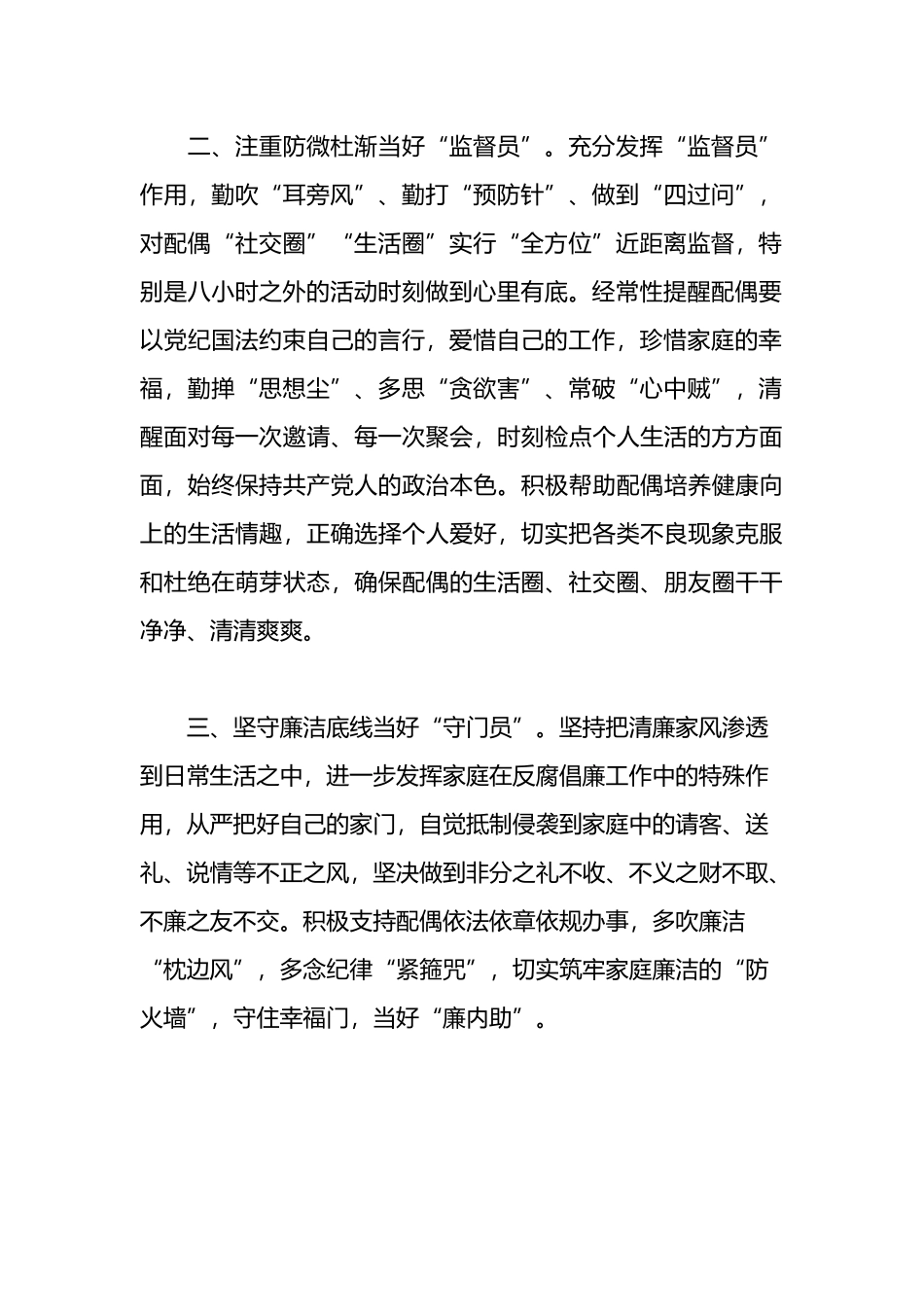 二、注重防微杜渐当好“监督员”。充分发挥“监督员”作用，勤吹“耳旁风”、勤打“预防针”、做到“四过问”，对配偶“社交圈”“生活圈”实行“全方位”近距离监督，特别是八小时之外的活动时刻做到心里有底。经常性提醒配偶要以党纪国法约束自己的言行，爱惜自己的工作，珍惜家庭的幸福，勤掸“思想尘”、多思“贪欲害”、常破“心中贼”，清醒面对每一次邀请、每一次聚会，时刻检点个人生活的方方面面，始终保持共产党人的政治本色。积极帮助配偶培养健康向上的生活情趣，正确选择个人爱好，切实把各类不良现象克服和杜绝在萌芽状态，确保配偶的生活圈、社交圈、朋友圈干干净净、清清爽爽。

三、坚守廉洁底线当好“守门员”。坚持把清廉家风渗透到日常生活之中，进一步发挥家庭在反腐倡廉工作中的特殊作用，从严把好自己的家门，自觉抵制侵袭到家庭中的请客、送礼、说情等不正之风，坚决做到非分之礼不收、不义之财不取、不廉之友不交。积极支持配偶依法依章依规办事，多吹廉洁“枕边风”，多念纪律“紧箍咒”，切实筑牢家庭廉洁的“防火墙”，守住幸福门，当好“廉内助”。